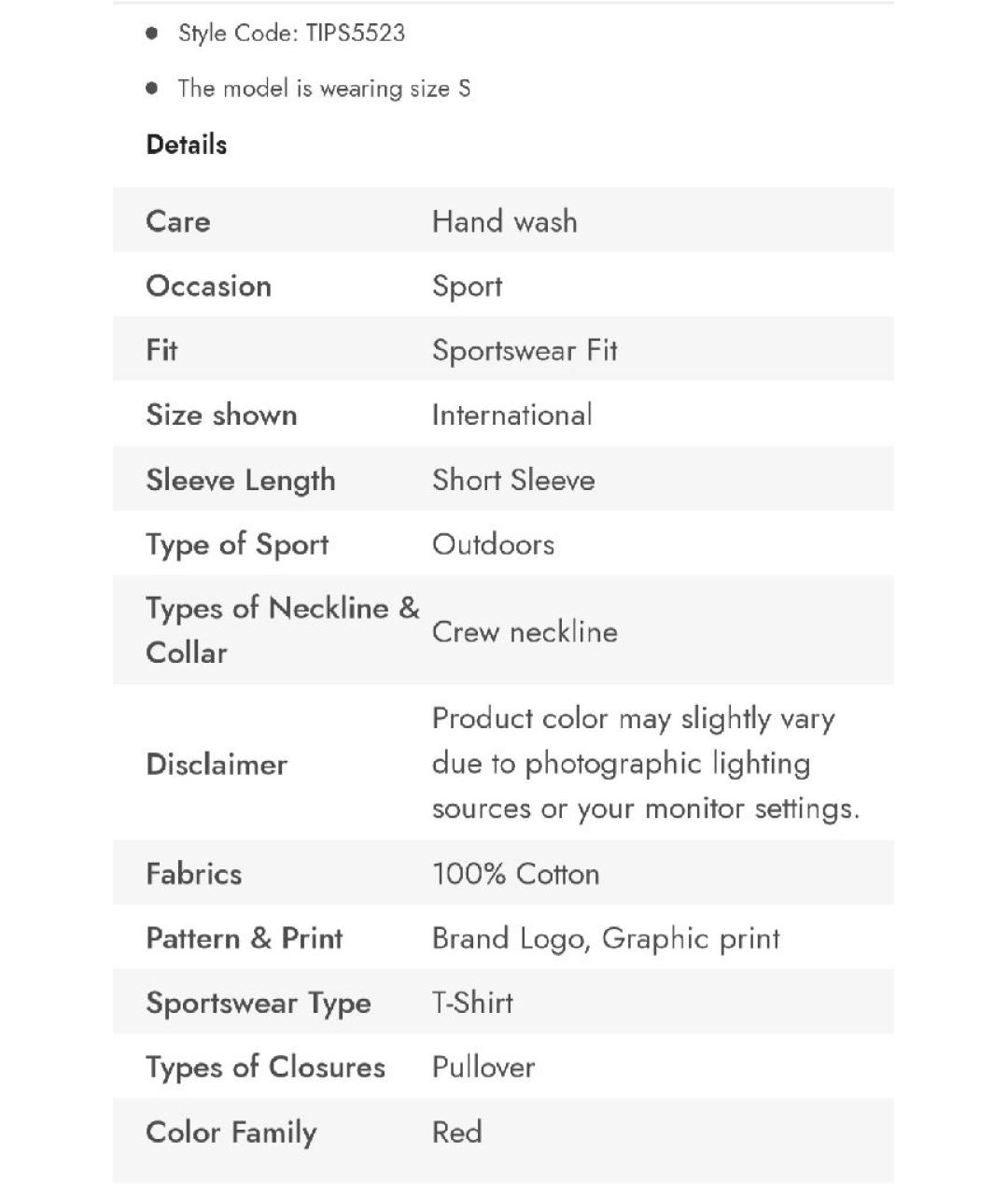 - Style Code: TIPS5523
- The model is wearing size S

Details

| | |
|---|---|
| Care | Hand wash |
| Occasion | Sport |
| Fit | Sportswear Fit |
| Size shown | International |
| Sleeve Length | Short Sleeve |
| Type of Sport | Outdoors |
| Types of Neckline & Collar | Crew neckline |
| Disclaimer | Product color may slightly vary due to photographic lighting sources or your monitor settings. |
| Fabrics | 100% Cotton |
| Pattern & Print | Brand Logo, Graphic print |
| Sportswear Type | T-Shirt |
| Types of Closures | Pullover |
| Color Family | Red |